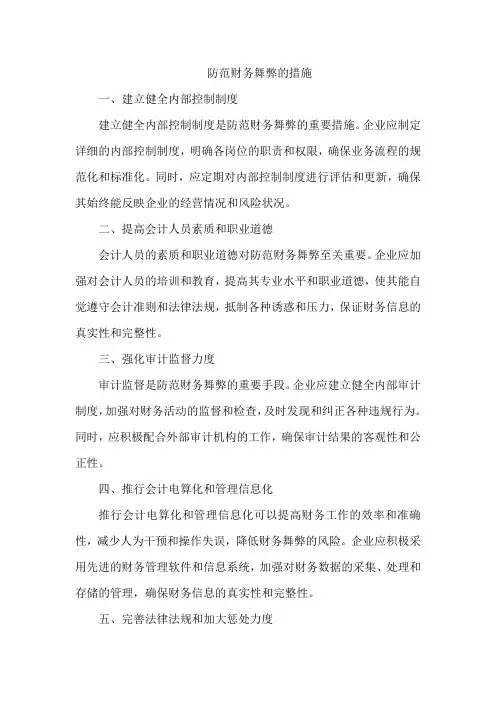 防范财务舞弊的措施

一、建立健全内部控制制度

建立健全内部控制制度是防范财务舞弊的重要措施。企业应制定详细的内部控制制度，明确各岗位的职责和权限，确保业务流程的规范化和标准化。同时，应定期对内部控制制度进行评估和更新，确保其始终能反映企业的经营情况和风险状况。

二、提高会计人员素质和职业道德

会计人员的素质和职业道德对防范财务舞弊至关重要。企业应加强对会计人员的培训和教育，提高其专业水平和职业道德，使其能自觉遵守会计准则和法律法规，抵制各种诱惑和压力，保证财务信息的真实性和完整性。

三、强化审计监督力度

审计监督是防范财务舞弊的重要手段。企业应建立健全内部审计制度，加强对财务活动的监督和检查，及时发现和纠正各种违规行为。同时，应积极配合外部审计机构的工作，确保审计结果的客观性和公正性。

四、推行会计电算化和管理信息化

推行会计电算化和管理信息化可以提高财务工作的效率和准确性，减少人为干预和操作失误，降低财务舞弊的风险。企业应积极采用先进的财务管理软件和信息系统，加强对财务数据的采集、处理和存储的管理，确保财务信息的真实性和完整性。

五、完善法律法规和加大惩处力度